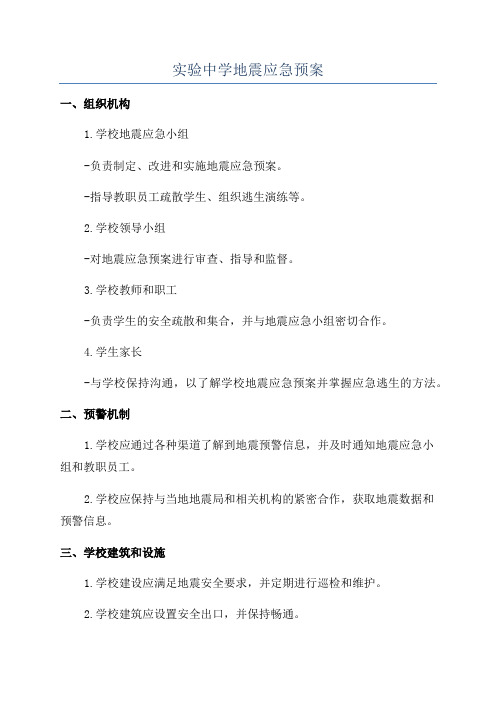 实验中学地震应急预案

一、组织机构

1.学校地震应急小组

-负责制定、改进和实施地震应急预案。

-指导教职员工疏散学生、组织逃生演练等。

2.学校领导小组

-对地震应急预案进行审查、指导和监督。

3.学校教师和职工

-负责学生的安全疏散和集合，并与地震应急小组密切合作。

4.学生家长

-与学校保持沟通，以了解学校地震应急预案并掌握应急逃生的方法。

二、预警机制

1.学校应通过各种渠道了解到地震预警信息，并及时通知地震应急小组和教职员工。

2.学校应保持与当地地震局和相关机构的紧密合作，获取地震数据和预警信息。

三、学校建筑和设施

1.学校建设应满足地震安全要求，并定期进行巡检和维护。

2.学校建筑应设置安全出口，并保持畅通。